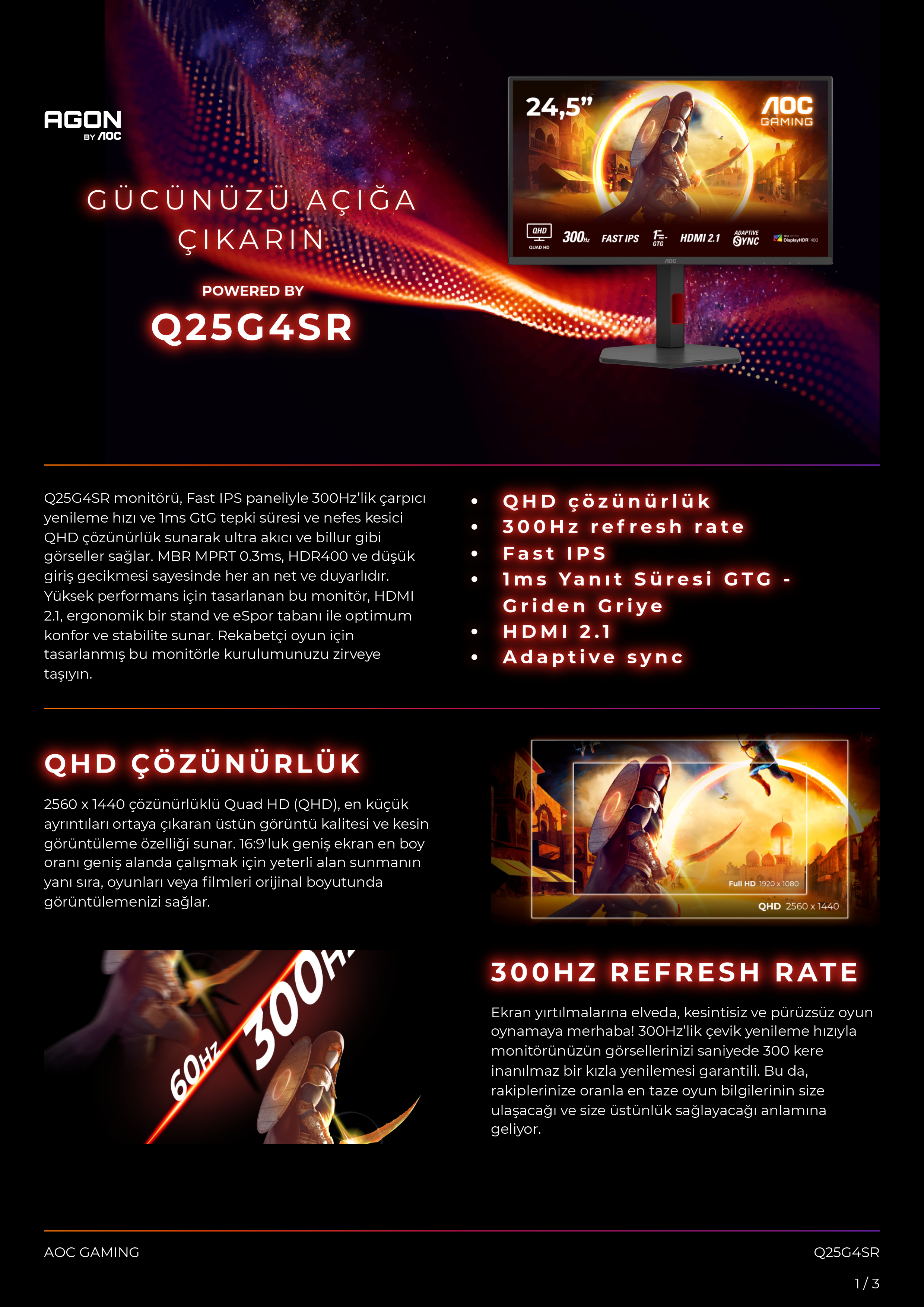 AGON
BY AOC

GÜCÜNÜZÜ AÇIĞA ÇIKARIN

POWERED BY
Q25G4SR

24,5"
AOC GAMING
QHD QUAD HD 300Hz FAST IPS 1ms GTG HDMI 2.1 ADAPTIVE SYNC DisplayHDR 400
AOC

Q25G4SR monitörü, Fast IPS paneliyle 300Hz'lik çarpıcı yenileme hızı ve 1ms GtG tepki süresi ve nefes kesici QHD çözünürlük sunarak ultra akıcı ve billur gibi görseller sağlar. MBR MPRT 0.3ms, HDR400 ve düşük giriş gecikmesi sayesinde her an net ve duyarlıdır. Yüksek performans için tasarlanan bu monitör, HDMI 2.1, ergonomik bir stand ve eSpor tabanı ile optimum konfor ve stabilite sunar. Rekabetçi oyun için tasarlanmış bu monitörle kurulumunuzu zirveye taşıyın.

• QHD çözünürlük
• 300Hz refresh rate
• Fast IPS
• 1ms Yanıt Süresi GTG - Griden Griye
• HDMI 2.1
• Adaptive sync

QHD ÇÖZÜNÜRLÜK

2560 x 1440 çözünürlüklü Quad HD (QHD), en küçük ayrıntıları ortaya çıkaran üstün görüntü kalitesi ve kesin görüntüleme özelliği sunar. 16:9'luk geniş ekran en boy oranı geniş alanda çalışmak için yeterli alan sunmanın yanı sıra, oyunları veya filmleri orijinal boyutunda görüntülemenizi sağlar.

Full HD 1920 x 1080
QHD 2560 x 1440

60Hz 300Hz

300HZ REFRESH RATE

Ekran yırtılmalarına elveda, kesintisiz ve pürüzsüz oyun oynamaya merhaba! 300Hz'lik çevik yenileme hızıyla monitörünüzün görsellerinizi saniyede 300 kere inanılmaz bir kızla yenilemesi garantili. Bu da, rakiplerinize oranla en taze oyun bilgilerinin size ulaşacağı ve size üstünlük sağlayacağı anlamına geliyor.

AOC GAMING
Q25G4SR
1 / 3